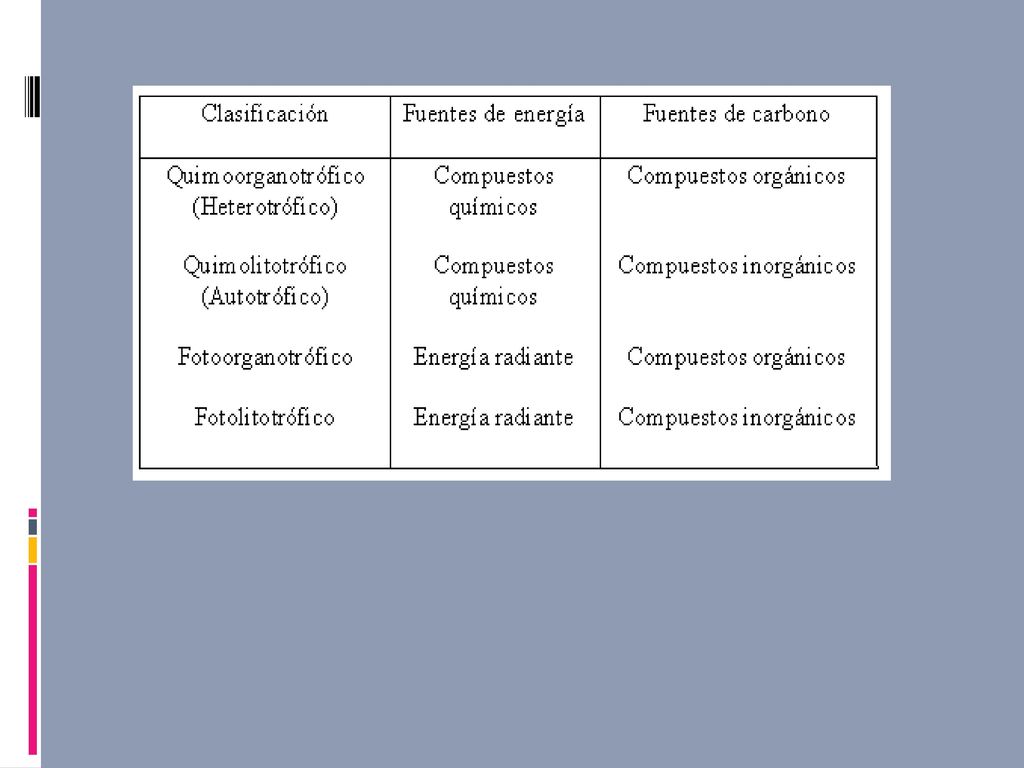 | Clasificación | Fuentes de energía | Fuentes de carbono |
|---|---|---|
| Quimoorganotrófico (Heterotrófico) | Compuestos químicos | Compuestos orgánicos |
| Quimolitotrófico (Autotrófico) | Compuestos químicos | Compuestos inorgánicos |
| Fotoorganotrófico | Energía radiante | Compuestos orgánicos |
| Fotolitotrófico | Energía radiante | Compuestos inorgánicos |